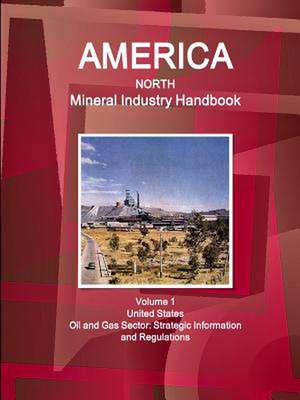 AMERICA
NORTH
Mineral Industry Handbook

Volume 1
United States
Oil and Gas Sector: Strategic Information and Regulations